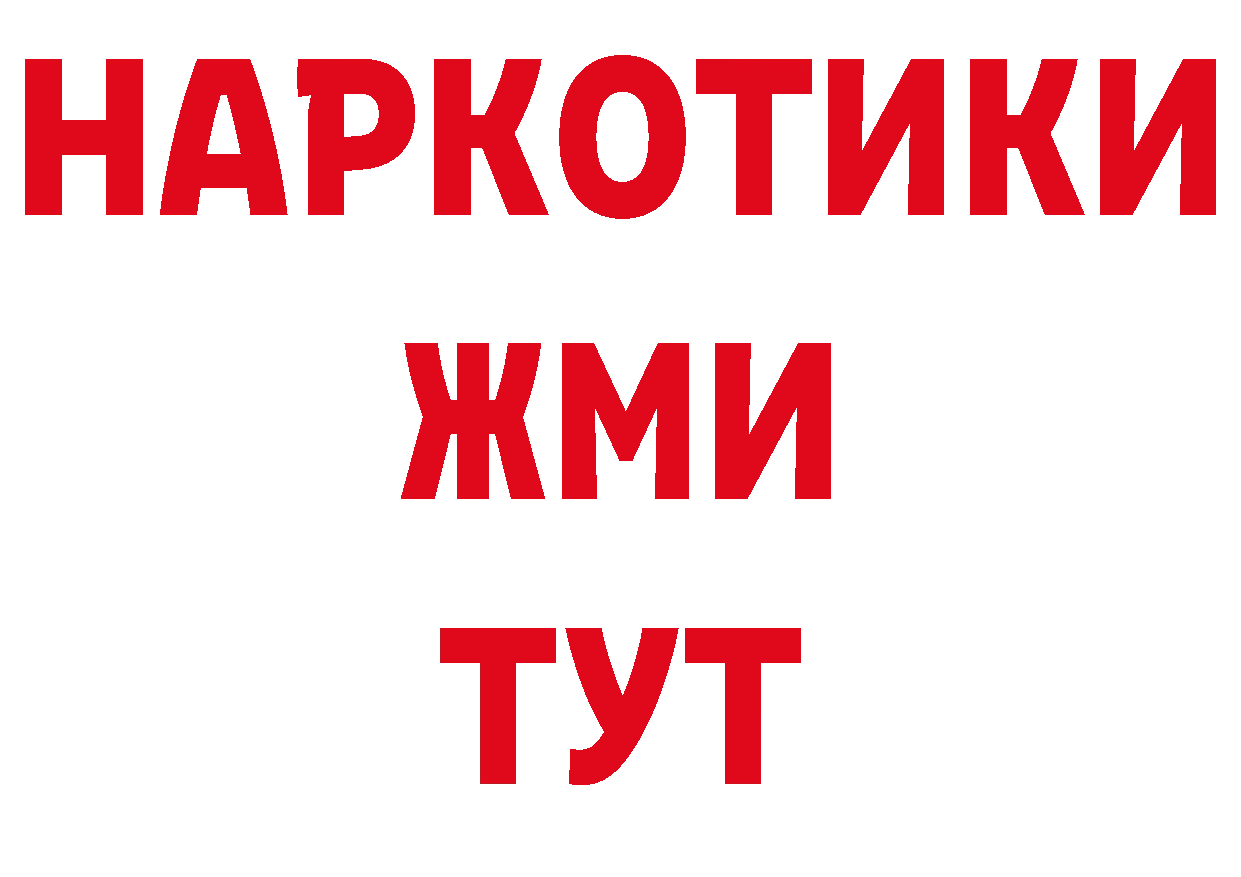 НАРКОТИКИ
ЖМИ
ТУТ